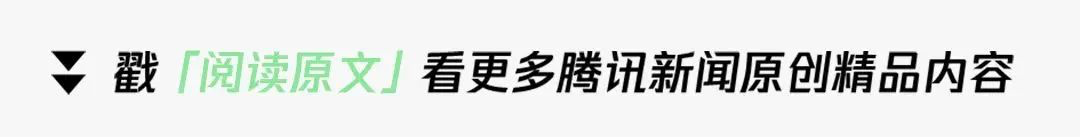 戳「阅读原文」看更多腾讯新闻原创精品内容